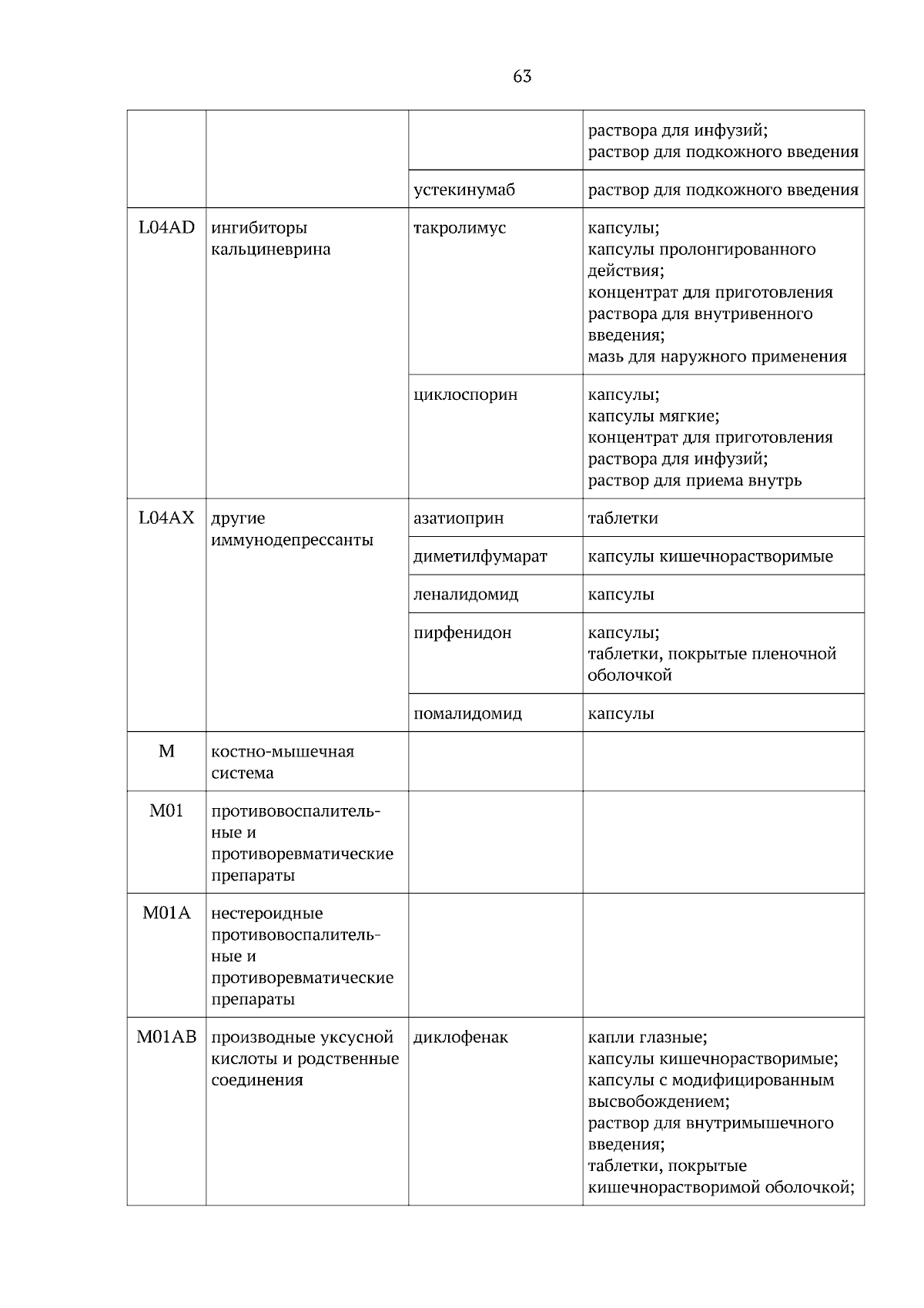 63

| | | | |
|---|---|---|---|
| | | | раствора для инфузий; раствор для подкожного введения |
| | | устекинумаб | раствор для подкожного введения |
| L04AD | ингибиторы кальциневрина | такролимус | капсулы; капсулы пролонгированного действия; концентрат для приготовления раствора для внутривенного введения; мазь для наружного применения |
| | | циклоспорин | капсулы; капсулы мягкие; концентрат для приготовления раствора для инфузий; раствор для приема внутрь |
| L04AX | другие иммунодепрессанты | азатиоприн | таблетки |
| | | диметилфумарат | капсулы кишечнорастворимые |
| | | леналидомид | капсулы |
| | | пирфенидон | капсулы; таблетки, покрытые пленочной оболочкой |
| | | помалидомид | капсулы |
| M | костно-мышечная система | | |
| M01 | противовоспалительные и противоревматические препараты | | |
| M01A | нестероидные противовоспалительные и противоревматические препараты | | |
| M01AB | производные уксусной кислоты и родственные соединения | диклофенак | капли глазные; капсулы кишечнорастворимые; капсулы с модифицированным высвобождением; раствор для внутримышечного введения; таблетки, покрытые кишечнорастворимой оболочкой; |